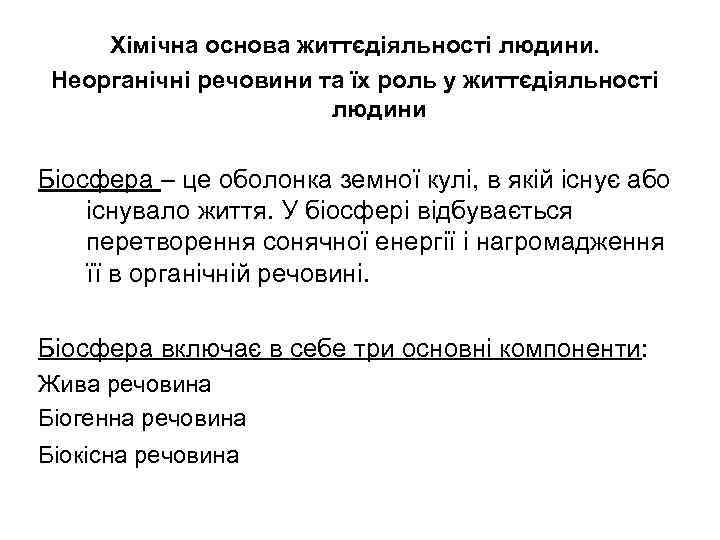 Хімічна основа життєдіяльності людини.
Неорганічні речовини та їх роль у життєдіяльності людини

Біосфера – це оболонка земної кулі, в якій існує або існувало життя. У біосфері відбувається перетворення сонячної енергії і нагромадження її в органічній речовині.

Біосфера включає в себе три основні компоненти:
Жива речовина
Біогенна речовина
Біокісна речовина